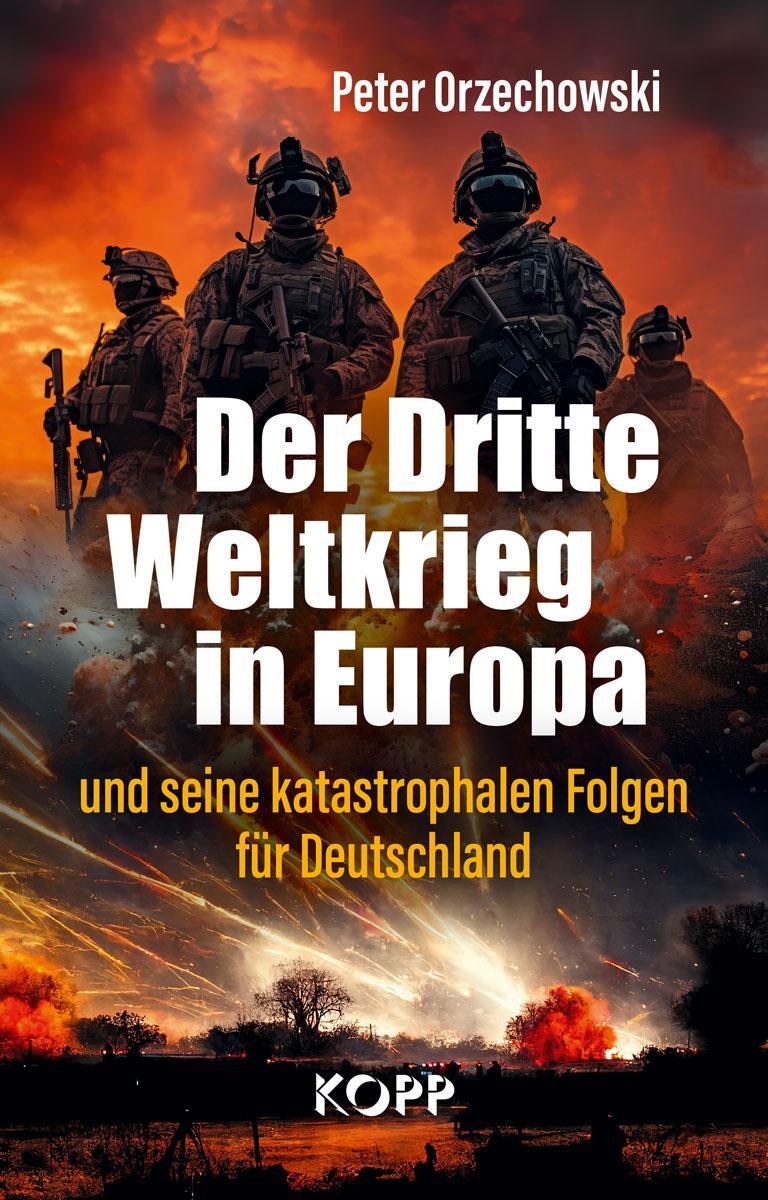 Peter Orzechowski

Der Dritte Weltkrieg in Europa

und seine katastrophalen Folgen für Deutschland

KOPP